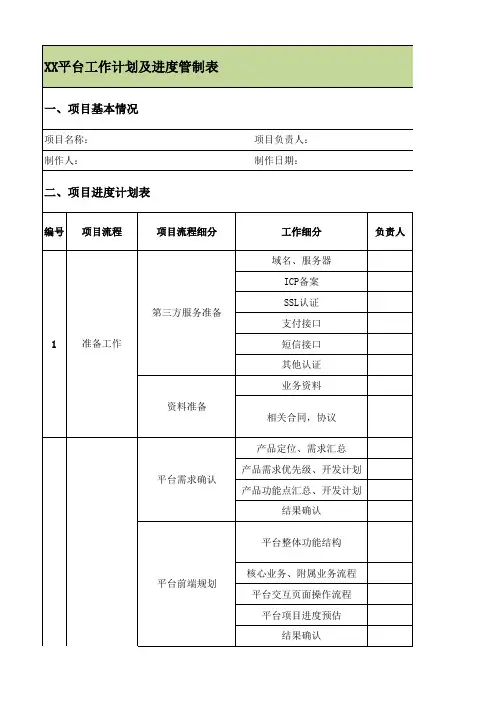 XX平台工作计划及进度管制表

一、项目基本情况

项目名称： 项目负责人：

制作人： 制作日期：

二、项目进度计划表

| 编号 | 项目流程 | 项目流程细分 | 工作细分 | 负责人 |
|---|---|---|---|---|
| 1 | 准备工作 | 第三方服务准备 | 域名、服务器 | |
| | | | ICP备案 | |
| | | | SSL认证 | |
| | | | 支付接口 | |
| | | | 短信接口 | |
| | | | 其他认证 | |
| | | 资料准备 | 业务资料 | |
| | | | 相关合同，协议 | |
| | | 平台需求确认 | 产品定位、需求汇总 | |
| | | | 产品需求优先级、开发计划 | |
| | | | 产品功能点汇总、开发计划 | |
| | | | 结果确认 | |
| | | 平台前端规划 | 平台整体功能结构 | |
| | | | 核心业务、附属业务流程 | |
| | | | 平台交互页面操作流程 | |
| | | | 平台项目进度预估 | |
| | | | 结果确认 | |